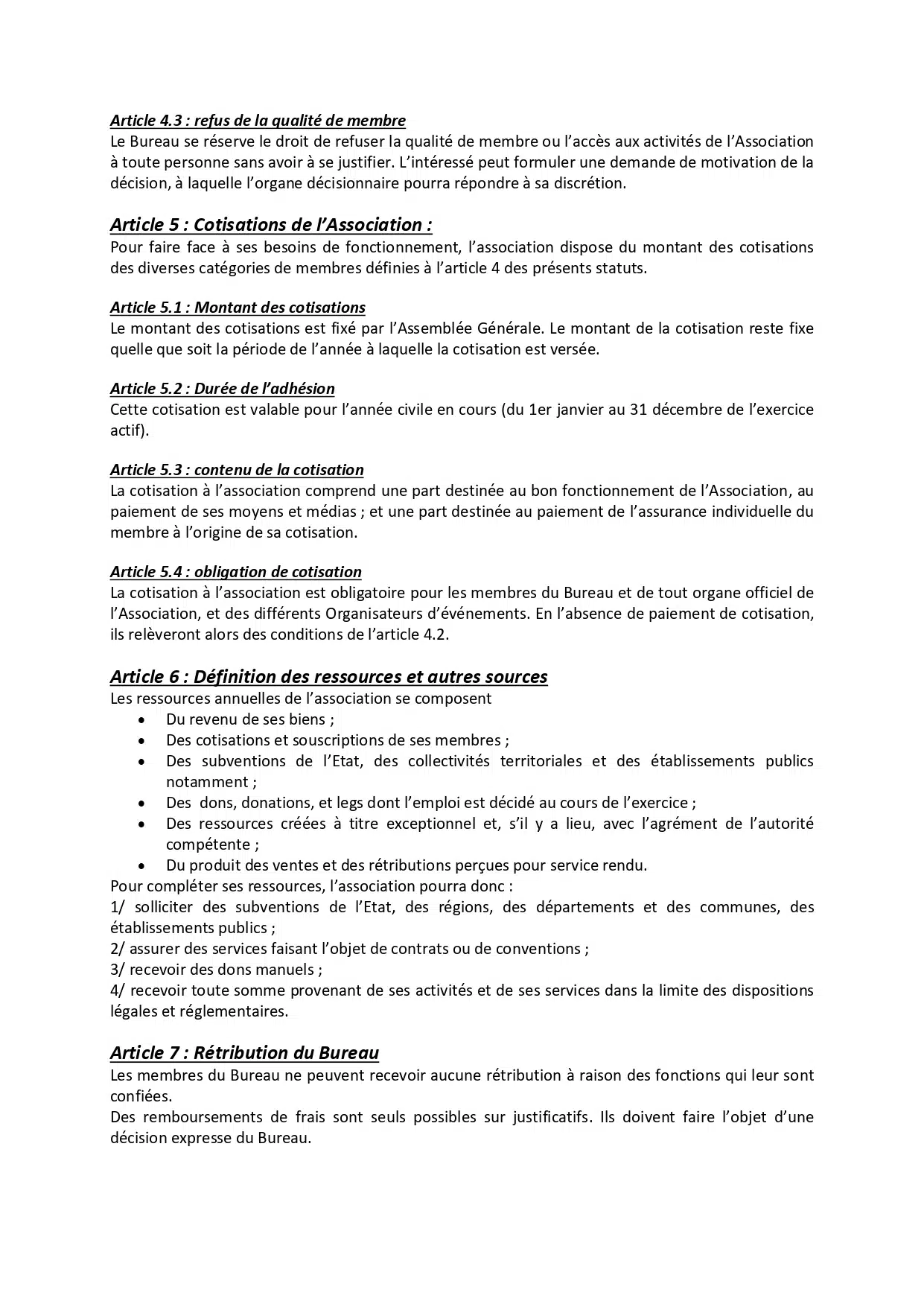 Article 4.3 : refus de la qualité de membre
Le Bureau se réserve le droit de refuser la qualité de membre ou l'accès aux activités de l'Association à toute personne sans avoir à se justifier. L'intéressé peut formuler une demande de motivation de la décision, à laquelle l'organe décisionnaire pourra répondre à sa discrétion.

Article 5 : Cotisations de l'Association :
Pour faire face à ses besoins de fonctionnement, l'association dispose du montant des cotisations des diverses catégories de membres définies à l'article 4 des présents statuts.

Article 5.1 : Montant des cotisations
Le montant des cotisations est fixé par l'Assemblée Générale. Le montant de la cotisation reste fixe quelle que soit la période de l'année à laquelle la cotisation est versée.

Article 5.2 : Durée de l'adhésion
Cette cotisation est valable pour l'année civile en cours (du 1er janvier au 31 décembre de l'exercice actif).

Article 5.3 : contenu de la cotisation
La cotisation à l'association comprend une part destinée au bon fonctionnement de l'Association, au paiement de ses moyens et médias ; et une part destinée au paiement de l'assurance individuelle du membre à l'origine de sa cotisation.

Article 5.4 : obligation de cotisation
La cotisation à l'association est obligatoire pour les membres du Bureau et de tout organe officiel de l'Association, et des différents Organisateurs d'événements. En l'absence de paiement de cotisation, ils relèveront alors des conditions de l'article 4.2.

Article 6 : Définition des ressources et autres sources
Les ressources annuelles de l'association se composent
• Du revenu de ses biens ;
• Des cotisations et souscriptions de ses membres ;
• Des subventions de l'Etat, des collectivités territoriales et des établissements publics notamment ;
• Des dons, donations, et legs dont l'emploi est décidé au cours de l'exercice ;
• Des ressources créées à titre exceptionnel et, s'il y a lieu, avec l'agrément de l'autorité compétente ;
• Du produit des ventes et des rétributions perçues pour service rendu.
Pour compléter ses ressources, l'association pourra donc :
1/ solliciter des subventions de l'Etat, des régions, des départements et des communes, des établissements publics ;
2/ assurer des services faisant l'objet de contrats ou de conventions ;
3/ recevoir des dons manuels ;
4/ recevoir toute somme provenant de ses activités et de ses services dans la limite des dispositions légales et réglementaires.

Article 7 : Rétribution du Bureau
Les membres du Bureau ne peuvent recevoir aucune rétribution à raison des fonctions qui leur sont confiées.
Des remboursements de frais sont seuls possibles sur justificatifs. Ils doivent faire l'objet d'une décision expresse du Bureau.